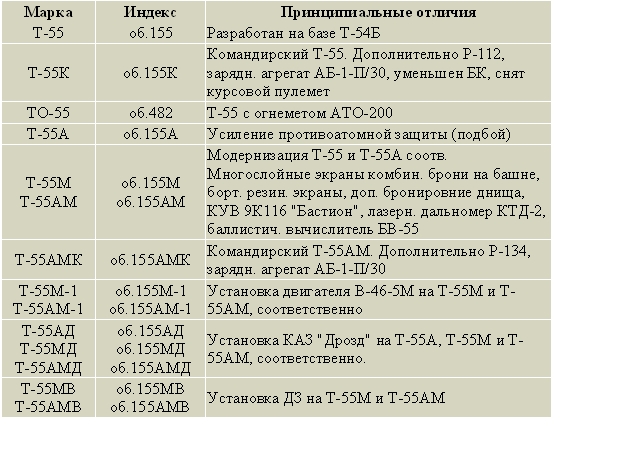 | Марка | Индекс | Принципиальные отличия |
|---|---|---|
| Т-55 | об.155 | Разработан на базе Т-54Б |
| Т-55К | об.155К | Командирский Т-55. Дополнительно Р-112, зарядн. агрегат АБ-1-П/30, уменьшен БК, снят курсовой пулемет |
| ТО-55 | об.482 | Т-55 с огнеметом АТО-200 |
| Т-55А | об.155А | Усиление противоатомной защиты (подбой) |
| Т-55М Т-55АМ | об.155М об.155АМ | Модернизация Т-55 и Т-55А соотв. Многослойные экраны комбин. брони на башне, борт. резин. экраны, доп. бронировние днища, КУВ 9К116 "Бастион", лазерн. дальномер КТД-2, баллистич. вычислитель БВ-55 |
| Т-55АМК | об.155АМК | Командирский Т-55АМ. Дополнительно Р-134, зарядн. агрегат АБ-1-П/30 |
| Т-55М-1 Т-55АМ-1 | об.155М-1 об.155АМ-1 | Установка двигателя В-46-5М на Т-55М и Т-55АМ, соответственно |
| Т-55АД Т-55МД Т-55АМД | об.155АД об.155МД об.155АМД | Установка КАЗ "Дрозд" на Т-55А, Т-55М и Т-55АМ, соответственно. |
| Т-55МВ Т-55АМВ | об.155МВ об.155АМВ | Установка ДЗ на Т-55М и Т-55АМ |